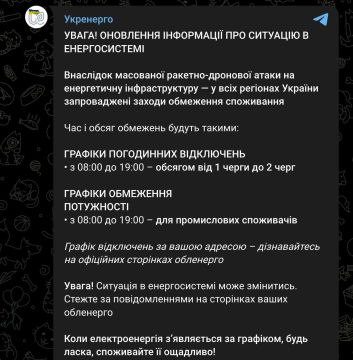 Укренерго

УВАГА! ОНОВЛЕННЯ ІНФОРМАЦІЇ ПРО СИТУАЦІЮ В ЕНЕРГОСИСТЕМІ

Внаслідок масованої ракетно-дронової атаки на енергетичну інфраструктуру — у всіх регіонах України запроваджені заходи обмеження споживання

Час і обсяг обмежень будуть такими:

ГРАФІКИ ПОГОДИННИХ ВІДКЛЮЧЕНЬ
• з 08:00 до 19:00 – обсягом від 1 черги до 2 черг

ГРАФІКИ ОБМЕЖЕННЯ ПОТУЖНОСТІ
• з 08:00 до 19:00 – для промислових споживачів

Графік відключень за вашою адресою – дізнавайтесь на офіційних сторінках обленерго

Увага! Ситуація в енергосистемі може змінитись. Стежте за повідомленнями на сторінках ваших обленерго

Коли електроенергія з'являється за графіком, будь ласка, споживайте її ощадливо!